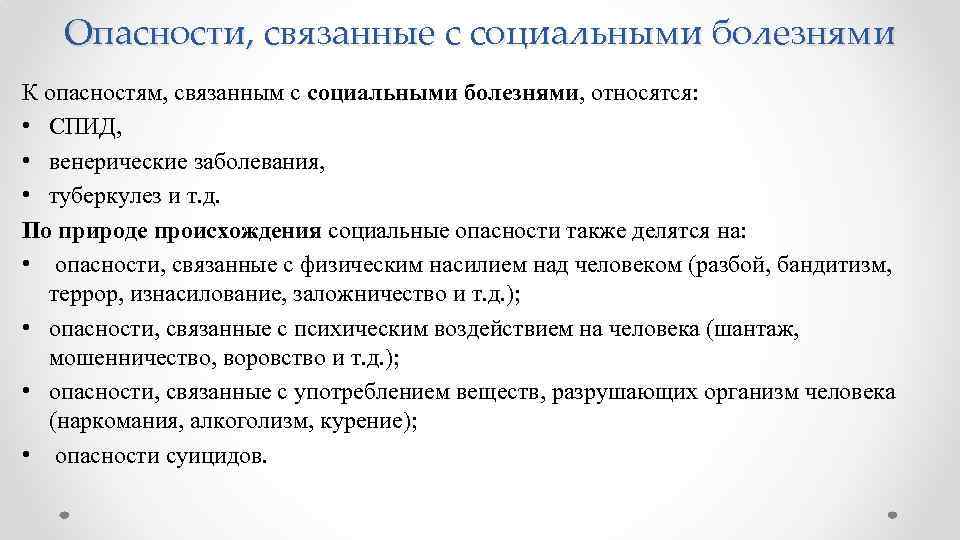 Опасности, связанные с социальными болезнями

К опасностям, связанным с социальными болезнями, относятся:
• СПИД,
• венерические заболевания,
• туберкулез и т.д.
По природе происхождения социальные опасности также делятся на:
• опасности, связанные с физическим насилием над человеком (разбой, бандитизм, террор, изнасилование, заложничество и т.д.);
• опасности, связанные с психическим воздействием на человека (шантаж, мошенничество, воровство и т.д.);
• опасности, связанные с употреблением веществ, разрушающих организм человека (наркомания, алкоголизм, курение);
• опасности суицидов.